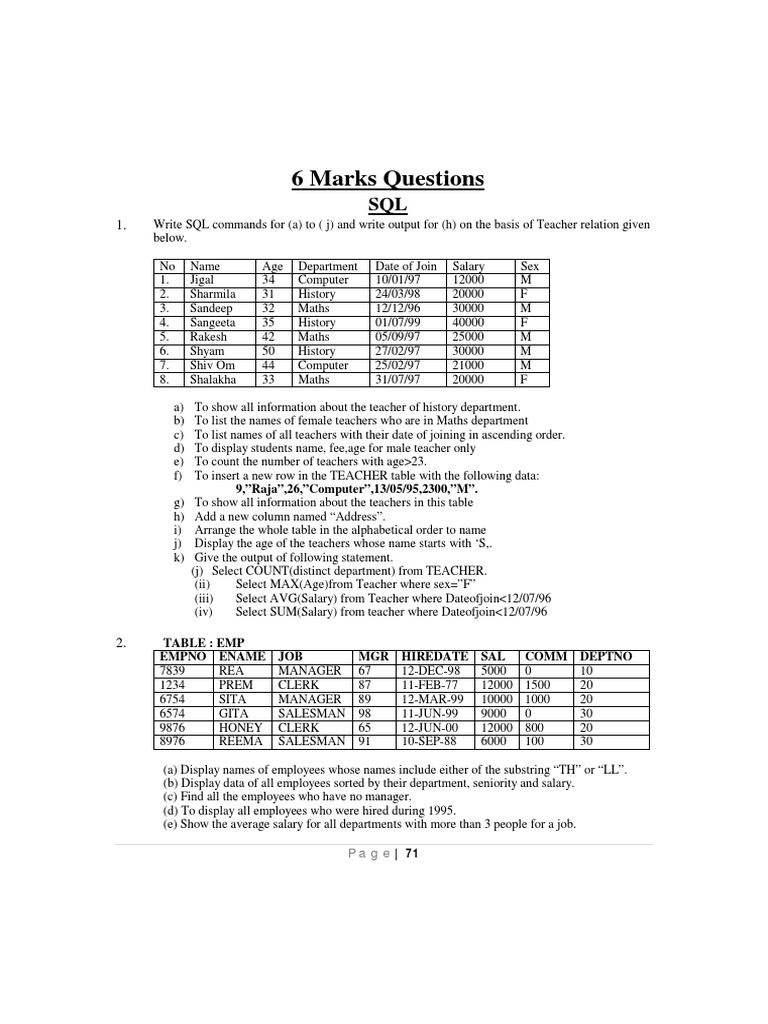 6 Marks Questions

SQL

1. Write SQL commands for (a) to ( j) and write output for (h) on the basis of Teacher relation given below.

| No | Name | Age | Department | Date of Join | Salary | Sex |
|---|---|---|---|---|---|---|
| 1. | Jigal | 34 | Computer | 10/01/97 | 12000 | M |
| 2. | Sharmila | 31 | History | 24/03/98 | 20000 | F |
| 3. | Sandeep | 32 | Maths | 12/12/96 | 30000 | M |
| 4. | Sangeeta | 35 | History | 01/07/99 | 40000 | F |
| 5. | Rakesh | 42 | Maths | 05/09/97 | 25000 | M |
| 6. | Shyam | 50 | History | 27/02/97 | 30000 | M |
| 7. | Shiv Om | 44 | Computer | 25/02/97 | 21000 | M |
| 8. | Shalakha | 33 | Maths | 31/07/97 | 20000 | F |

a) To show all information about the teacher of history department.
b) To list the names of female teachers who are in Maths department
c) To list names of all teachers with their date of joining in ascending order.
d) To display students name, fee,age for male teacher only
e) To count the number of teachers with age>23.
f) To insert a new row in the TEACHER table with the following data:
9,"Raja",26,"Computer",13/05/95,2300,"M".
g) To show all information about the teachers in this table
h) Add a new column named "Address".
i) Arrange the whole table in the alphabetical order to name
j) Display the age of the teachers whose name starts with 'S,.
k) Give the output of following statement.
(j) Select COUNT(distinct department) from TEACHER.
(ii) Select MAX(Age)from Teacher where sex="F"
(iii) Select AVG(Salary) from Teacher where Dateofjoin<12/07/96
(iv) Select SUM(Salary) from teacher where Dateofjoin<12/07/96

2. TABLE : EMP

| EMPNO | ENAME | JOB | MGR | HIREDATE | SAL | COMM | DEPTNO |
|---|---|---|---|---|---|---|---|
| 7839 | REA | MANAGER | 67 | 12-DEC-98 | 5000 | 0 | 10 |
| 1234 | PREM | CLERK | 87 | 11-FEB-77 | 12000 | 1500 | 20 |
| 6754 | SITA | MANAGER | 89 | 12-MAR-99 | 10000 | 1000 | 20 |
| 6574 | GITA | SALESMAN | 98 | 11-JUN-99 | 9000 | 0 | 30 |
| 9876 | HONEY | CLERK | 65 | 12-JUN-00 | 12000 | 800 | 20 |
| 8976 | REEMA | SALESMAN | 91 | 10-SEP-88 | 6000 | 100 | 30 |

(a) Display names of employees whose names include either of the substring "TH" or "LL".
(b) Display data of all employees sorted by their department, seniority and salary.
(c) Find all the employees who have no manager.
(d) To display all employees who were hired during 1995.
(e) Show the average salary for all departments with more than 3 people for a job.

Page | 71